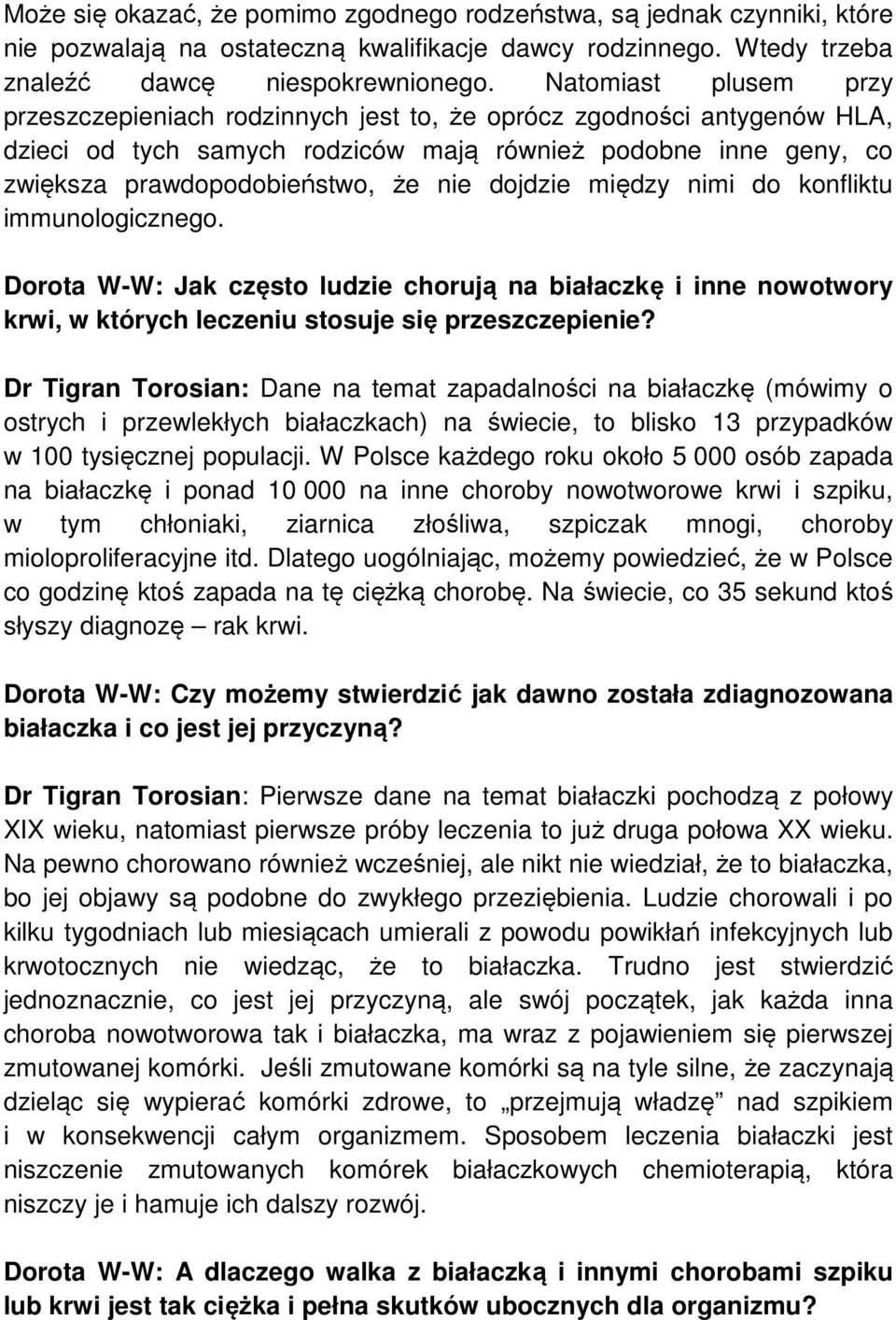 Może się okazać, że pomimo zgodnego rodzeństwa, są jednak czynniki, które nie pozwalają na ostateczną kwalifikacje dawcy rodzinnego. Wtedy trzeba znaleźć dawcę niespokrewnionego. Natomiast plusem przy przeszczepieniach rodzinnych jest to, że oprócz zgodności antygenów HLA, dzieci od tych samych rodziców mają również podobne inne geny, co zwiększa prawdopodobieństwo, że nie dojdzie między nimi do konfliktu immunologicznego.

Dorota W-W: Jak często ludzie chorują na białaczkę i inne nowotwory krwi, w których leczeniu stosuje się przeszczepienie?

Dr Tigran Torosian: Dane na temat zapadalności na białaczkę (mówimy o ostrych i przewlekłych białaczkach) na świecie, to blisko 13 przypadków w 100 tysięcznej populacji. W Polsce każdego roku około 5 000 osób zapada na białaczkę i ponad 10 000 na inne choroby nowotworowe krwi i szpiku, w tym chłoniaki, ziarnica złośliwa, szpiczak mnogi, choroby mioloproliferacyjne itd. Dlatego uogólniając, możemy powiedzieć, że w Polsce co godzinę ktoś zapada na tę ciężką chorobę. Na świecie, co 35 sekund ktoś słyszy diagnozę – rak krwi.

Dorota W-W: Czy możemy stwierdzić jak dawno została zdiagnozowana białaczka i co jest jej przyczyną?

Dr Tigran Torosian: Pierwsze dane na temat białaczki pochodzą z połowy XIX wieku, natomiast pierwsze próby leczenia to już druga połowa XX wieku. Na pewno chorowano również wcześniej, ale nikt nie wiedział, że to białaczka, bo jej objawy są podobne do zwykłego przeziębienia. Ludzie chorowali i po kilku tygodniach lub miesiącach umierali z powodu powikłań infekcyjnych lub krwotocznych nie wiedząc, że to białaczka. Trudno jest stwierdzić jednoznacznie, co jest jej przyczyną, ale swój początek, jak każda inna choroba nowotworowa tak i białaczka, ma wraz z pojawieniem się pierwszej zmutowanej komórki. Jeśli zmutowane komórki są na tyle silne, że zaczynają dzieląc się wypierać komórki zdrowe, to „przejmują władzę” nad szpikiem i w konsekwencji całym organizmem. Sposobem leczenia białaczki jest niszczenie zmutowanych komórek białaczkowych chemioterapią, która niszczy je i hamuje ich dalszy rozwój.

Dorota W-W: A dlaczego walka z białaczką i innymi chorobami szpiku lub krwi jest tak ciężka i pełna skutków ubocznych dla organizmu?